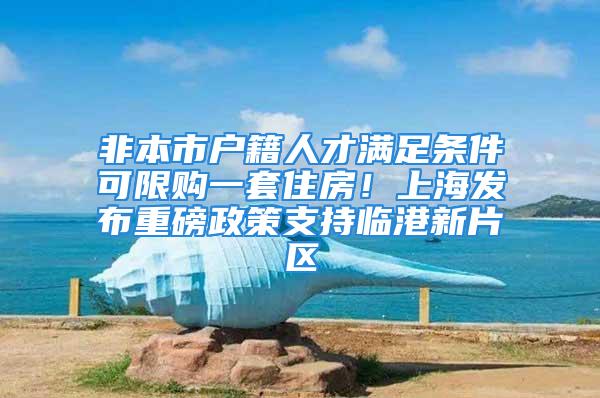 非本市户籍人才满足条件可限购一套住房！上海发布重磅政策支持临港新片区